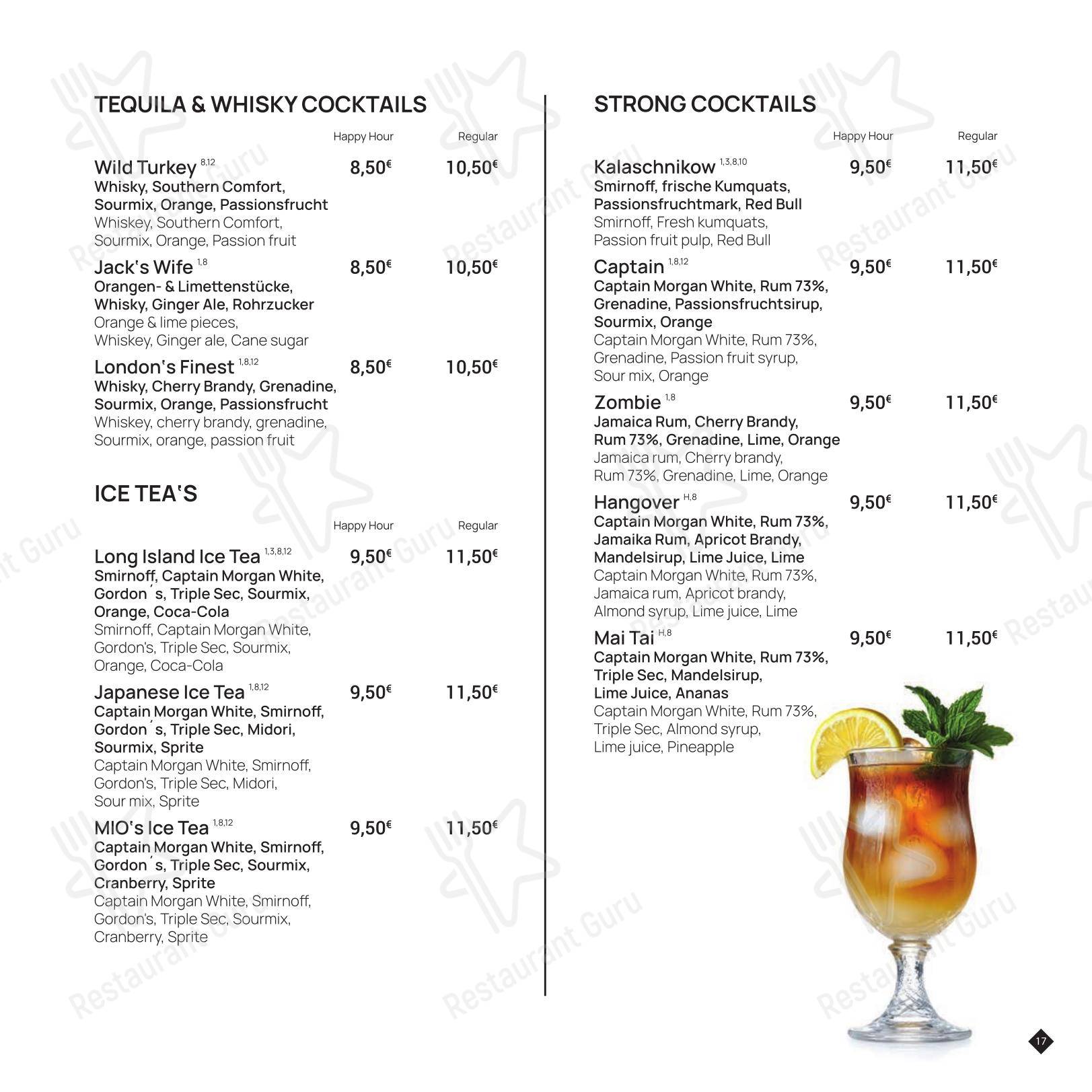 TEQUILA & WHISKY COCKTAILS

Happy Hour Regular

Wild Turkey $^{8,12}$ 8,50€ 10,50€
Whisky, Southern Comfort, Sourmix, Orange, Passionsfrucht
Whiskey, Southern Comfort, Sourmix, Orange, Passion fruit

Jack's Wife $^{1,8}$ 8,50€ 10,50€
Orangen- & Limettenstücke, Whisky, Ginger Ale, Rohrzucker
Orange & lime pieces, Whiskey, Ginger ale, Cane sugar

London's Finest $^{1,8,12}$ 8,50€ 10,50€
Whisky, Cherry Brandy, Grenadine, Sourmix, Orange, Passionsfrucht
Whiskey, cherry brandy, grenadine, Sourmix, orange, passion fruit

ICE TEA'S

Happy Hour Regular

Long Island Ice Tea $^{1,3,8,12}$ 9,50€ 11,50€
Smirnoff, Captain Morgan White, Gordon´s, Triple Sec, Sourmix, Orange, Coca-Cola
Smirnoff, Captain Morgan White, Gordon's, Triple Sec, Sourmix, Orange, Coca-Cola

Japanese Ice Tea $^{1,8,12}$ 9,50€ 11,50€
Captain Morgan White, Smirnoff, Gordon´s, Triple Sec, Midori, Sourmix, Sprite
Captain Morgan White, Smirnoff, Gordon's, Triple Sec, Midori, Sour mix, Sprite

MIO's Ice Tea $^{1,8,12}$ 9,50€ 11,50€
Captain Morgan White, Smirnoff, Gordon´s, Triple Sec, Sourmix, Cranberry, Sprite
Captain Morgan White, Smirnoff, Gordon's, Triple Sec, Sourmix, Cranberry, Sprite

STRONG COCKTAILS

Happy Hour Regular

Kalaschnikow $^{1,3,8,10}$ 9,50€ 11,50€
Smirnoff, frische Kumquats, Passionsfruchtmark, Red Bull
Smirnoff, Fresh kumquats, Passion fruit pulp, Red Bull

Captain $^{1,8,12}$ 9,50€ 11,50€
Captain Morgan White, Rum 73%, Grenadine, Passionsfruchtsirup, Sourmix, Orange
Captain Morgan White, Rum 73%, Grenadine, Passion fruit syrup, Sour mix, Orange

Zombie $^{1,8}$ 9,50€ 11,50€
Jamaica Rum, Cherry Brandy, Rum 73%, Grenadine, Lime, Orange
Jamaica rum, Cherry brandy, Rum 73%, Grenadine, Lime, Orange

Hangover $^{H,8}$ 9,50€ 11,50€
Captain Morgan White, Rum 73%, Jamaika Rum, Apricot Brandy, Mandelsirup, Lime Juice, Lime
Captain Morgan White, Rum 73%, Jamaica rum, Apricot brandy, Almond syrup, Lime juice, Lime

Mai Tai $^{H,8}$ 9,50€ 11,50€
Captain Morgan White, Rum 73%, Triple Sec, Mandelsirup, Lime Juice, Ananas
Captain Morgan White, Rum 73%, Triple Sec, Almond syrup, Lime juice, Pineapple

17

Restaurant Guru